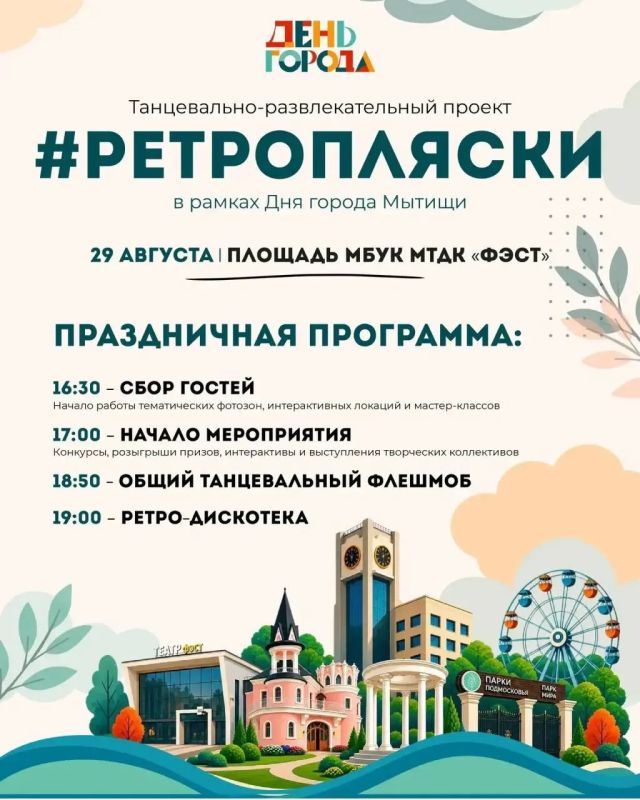 ДЕНЬ ГОРОДА

Танцевально-развлекательный проект

#РЕТРОПЛЯСКИ

в рамках Дня города Мытищи

29 АВГУСТА | ПЛОЩАДЬ МБУК МТДК «ФЭСТ»

ПРАЗДНИЧНАЯ ПРОГРАММА:

16:30 – СБОР ГОСТЕЙ
Начало работы тематических фотозон, интерактивных локаций и мастер-классов

17:00 – НАЧАЛО МЕРОПРИЯТИЯ
Конкурсы, розыгрыши призов, интерактивы и выступления творческих коллективов

18:50 – ОБЩИЙ ТАНЦЕВАЛЬНЫЙ ФЛЕШМОБ

19:00 – РЕТРО-ДИСКОТЕКА

ТЕАТР ФЭСТ

ПАРКИ ПОДМОСКОВЬЯ ПАРК МИРА